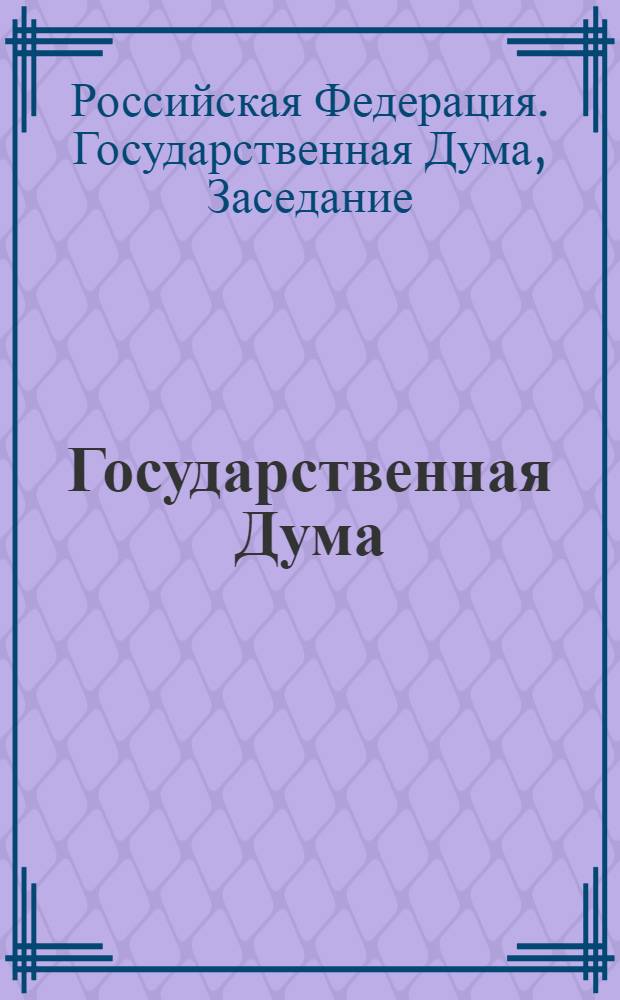 Российская Федерация. Государственная Дума, Заседание

Государственная Дума